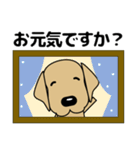 お元気ですか？